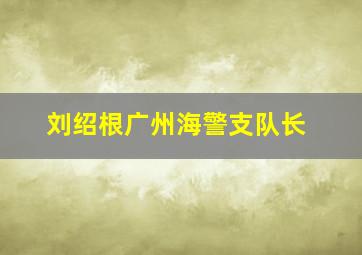 刘绍根广州海警支队长